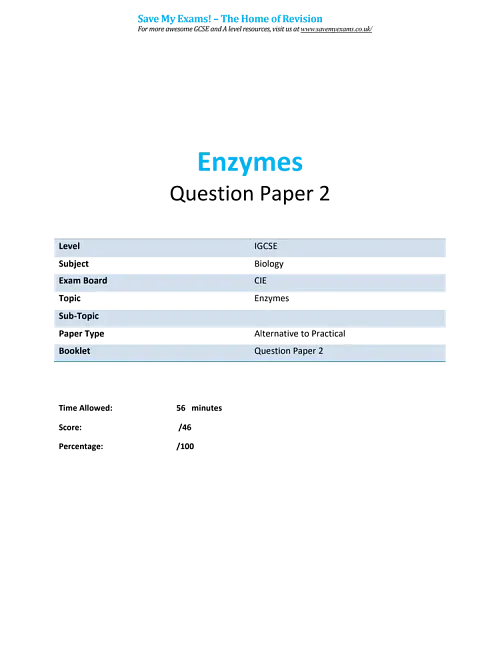 Save My Exams! – The Home of Revision
For more awesome GCSE and A level resources, visit us at www.savemyexams.co.uk/

Enzymes

Question Paper 2

| Level | IGCSE |
|---|---|
| Subject | Biology |
| Exam Board | CIE |
| Topic | Enzymes |
| Sub-Topic | |
| Paper Type | Alternative to Practical |
| Booklet | Question Paper 2 |

Time Allowed: 56 minutes

Score: /46

Percentage: /100